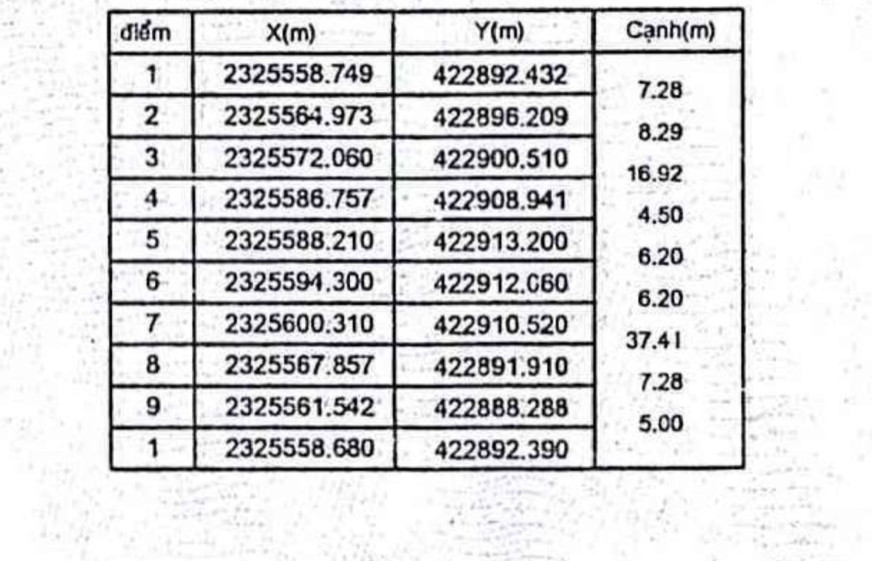 | điểm | X(m) | Y(m) | Cạnh(m) |
|---|---|---|---|
| 1 | 2325558.749 | 422892.432 | 7.28 |
| 2 | 2325564.973 | 422896.209 | 8.29 |
| 3 | 2325572.060 | 422900.510 | 16.92 |
| 4 | 2325586.757 | 422908.941 | 4.50 |
| 5 | 2325588.210 | 422913.200 | 6.20 |
| 6 | 2325594.300 | 422912.060 | 6.20 |
| 7 | 2325600.310 | 422910.520 | 37.41 |
| 8 | 2325567.857 | 422891.910 | 7.28 |
| 9 | 2325561.542 | 422888.288 | 5.00 |
| 1 | 2325558.680 | 422892.390 | |